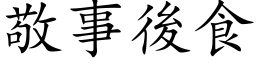 敬事後食